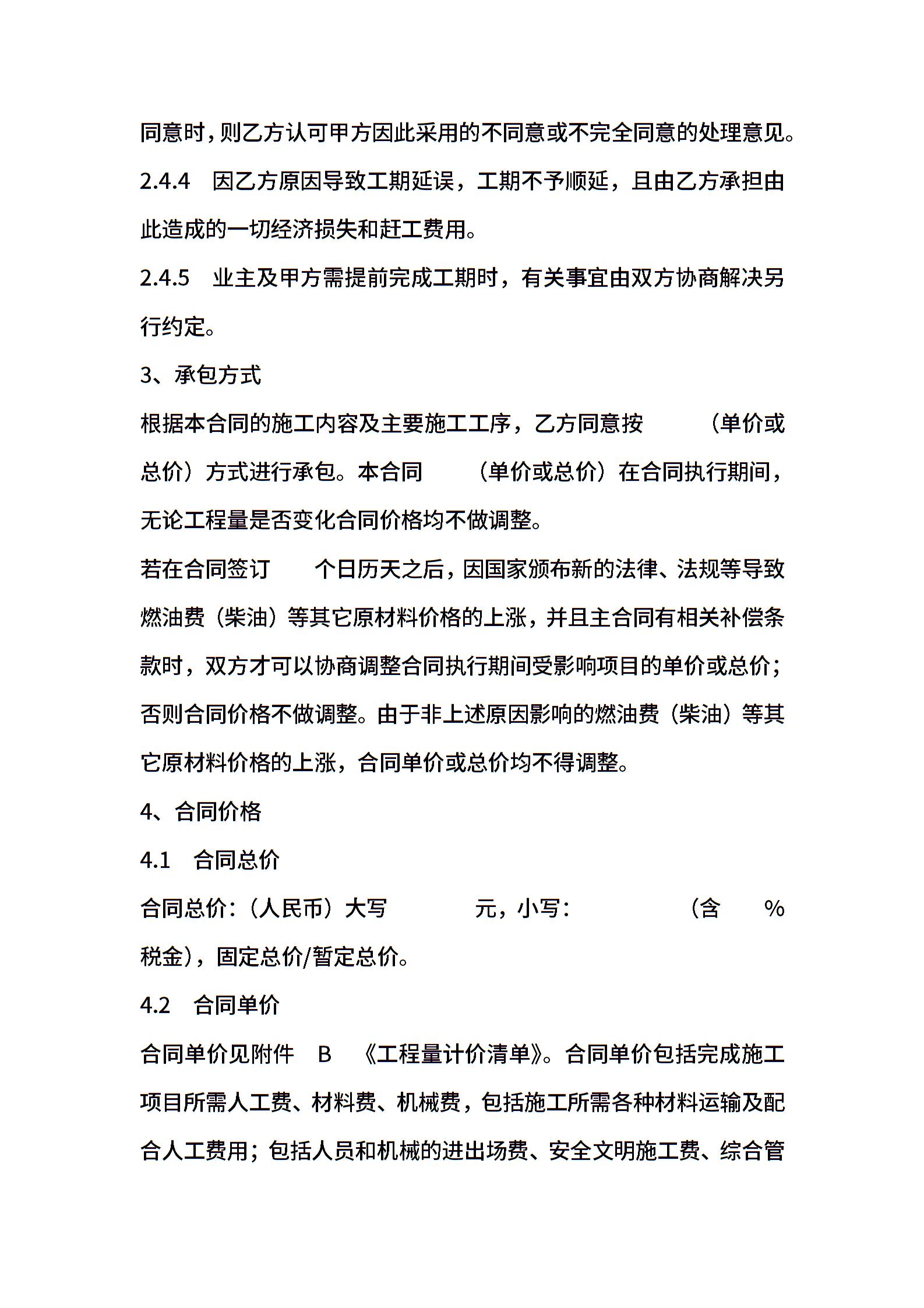 同意时，则乙方认可甲方因此采用的不同意或不完全同意的处理意见。

2.4.4 因乙方原因导致工期延误，工期不予顺延，且由乙方承担由此造成的一切经济损失和赶工费用。

2.4.5 业主及甲方需提前完成工期时，有关事宜由双方协商解决另行约定。

3、承包方式

根据本合同的施工内容及主要施工工序，乙方同意按 （单价或总价）方式进行承包。本合同 （单价或总价）在合同执行期间，无论工程量是否变化合同价格均不做调整。

若在合同签订 个日历天之后，因国家颁布新的法律、法规等导致燃油费（柴油）等其它原材料价格的上涨，并且主合同有相关补偿条款时，双方才可以协商调整合同执行期间受影响项目的单价或总价；否则合同价格不做调整。由于非上述原因影响的燃油费（柴油）等其它原材料价格的上涨，合同单价或总价均不得调整。

4、合同价格

4.1 合同总价

合同总价：（人民币）大写 元，小写： （含 %税金），固定总价/暂定总价。

4.2 合同单价

合同单价见附件 B 《工程量计价清单》。合同单价包括完成施工项目所需人工费、材料费、机械费，包括施工所需各种材料运输及配合人工费用；包括人员和机械的进出场费、安全文明施工费、综合管